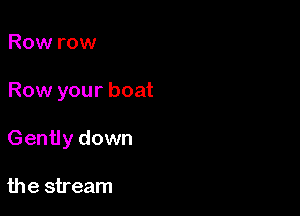 Row row

Row your boat

Gently down

the stream